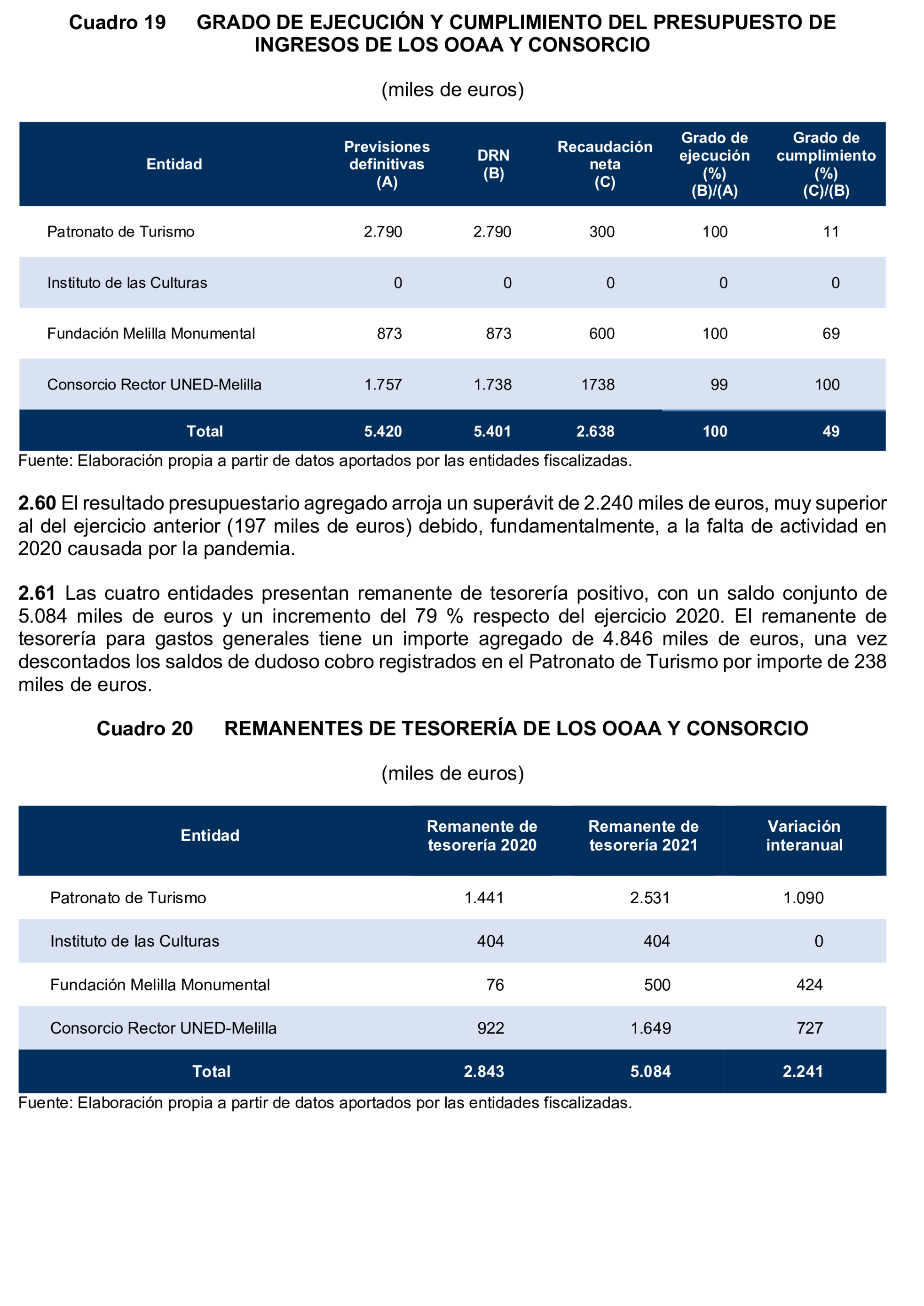 Cuadro 19 GRADO DE EJECUCIÓN Y CUMPLIMIENTO DEL PRESUPUESTO DE INGRESOS DE LOS OOAA Y CONSORCIO

(miles de euros)

| Entidad | Previsiones definitivas (A) | DRN (B) | Recaudación neta (C) | Grado de ejecución (%) (B)/(A) | Grado de cumplimiento (%) (C)/(B) |
|---|---|---|---|---|---|
| Patronato de Turismo | 2.790 | 2.790 | 300 | 100 | 11 |
| Instituto de las Culturas | 0 | 0 | 0 | 0 | 0 |
| Fundación Melilla Monumental | 873 | 873 | 600 | 100 | 69 |
| Consorcio Rector UNED-Melilla | 1.757 | 1.738 | 1738 | 99 | 100 |
| Total | 5.420 | 5.401 | 2.638 | 100 | 49 |

Fuente: Elaboración propia a partir de datos aportados por las entidades fiscalizadas.

2.60 El resultado presupuestario agregado arroja un superávit de 2.240 miles de euros, muy superior al del ejercicio anterior (197 miles de euros) debido, fundamentalmente, a la falta de actividad en 2020 causada por la pandemia.

2.61 Las cuatro entidades presentan remanente de tesorería positivo, con un saldo conjunto de 5.084 miles de euros y un incremento del 79 % respecto del ejercicio 2020. El remanente de tesorería para gastos generales tiene un importe agregado de 4.846 miles de euros, una vez descontados los saldos de dudoso cobro registrados en el Patronato de Turismo por importe de 238 miles de euros.

Cuadro 20 REMANENTES DE TESORERÍA DE LOS OOAA Y CONSORCIO

(miles de euros)

| Entidad | Remanente de tesorería 2020 | Remanente de tesorería 2021 | Variación interanual |
|---|---|---|---|
| Patronato de Turismo | 1.441 | 2.531 | 1.090 |
| Instituto de las Culturas | 404 | 404 | 0 |
| Fundación Melilla Monumental | 76 | 500 | 424 |
| Consorcio Rector UNED-Melilla | 922 | 1.649 | 727 |
| Total | 2.843 | 5.084 | 2.241 |

Fuente: Elaboración propia a partir de datos aportados por las entidades fiscalizadas.